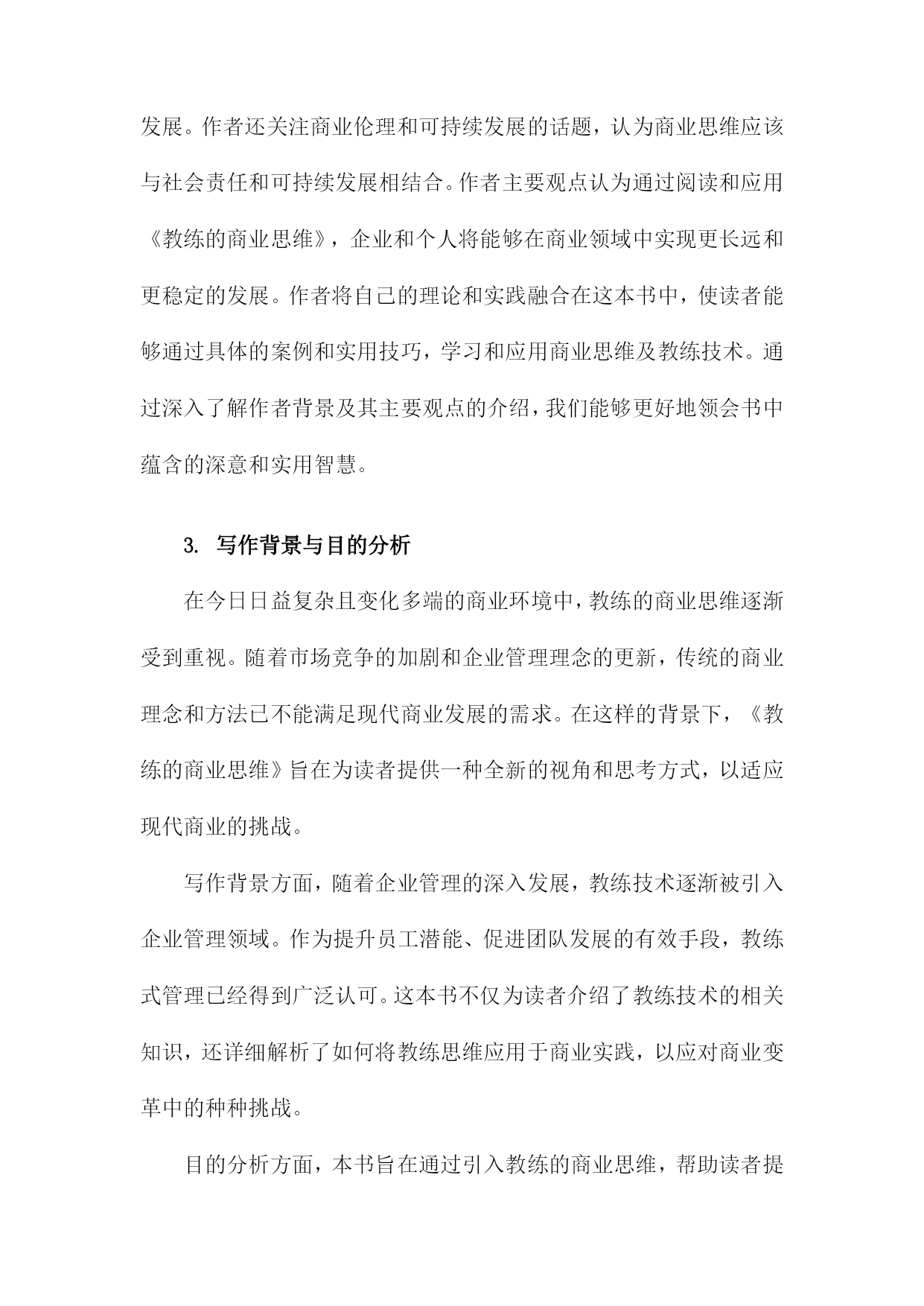 发展。作者还关注商业伦理和可持续发展的话题，认为商业思维应该与社会责任和可持续发展相结合。作者主要观点认为通过阅读和应用《教练的商业思维》，企业和个人将能够在商业领域中实现更长远和更稳定的发展。作者将自己的理论和实践融合在这本书中，使读者能够通过具体的案例和实用技巧，学习和应用商业思维及教练技术。通过深入了解作者背景及其主要观点的介绍，我们能够更好地领会书中蕴含的深意和实用智慧。

3. 写作背景与目的分析

在今日日益复杂且变化多端的商业环境中，教练的商业思维逐渐受到重视。随着市场竞争的加剧和企业管理理念的更新，传统的商业理念和方法已不能满足现代商业发展的需求。在这样的背景下，《教练的商业思维》旨在为读者提供一种全新的视角和思考方式，以适应现代商业的挑战。

写作背景方面，随着企业管理的深入发展，教练技术逐渐被引入企业管理领域。作为提升员工潜能、促进团队发展的有效手段，教练式管理已经得到广泛认可。这本书不仅为读者介绍了教练技术的相关知识，还详细解析了如何将教练思维应用于商业实践，以应对商业变革中的种种挑战。

目的分析方面，本书旨在通过引入教练的商业思维，帮助读者提